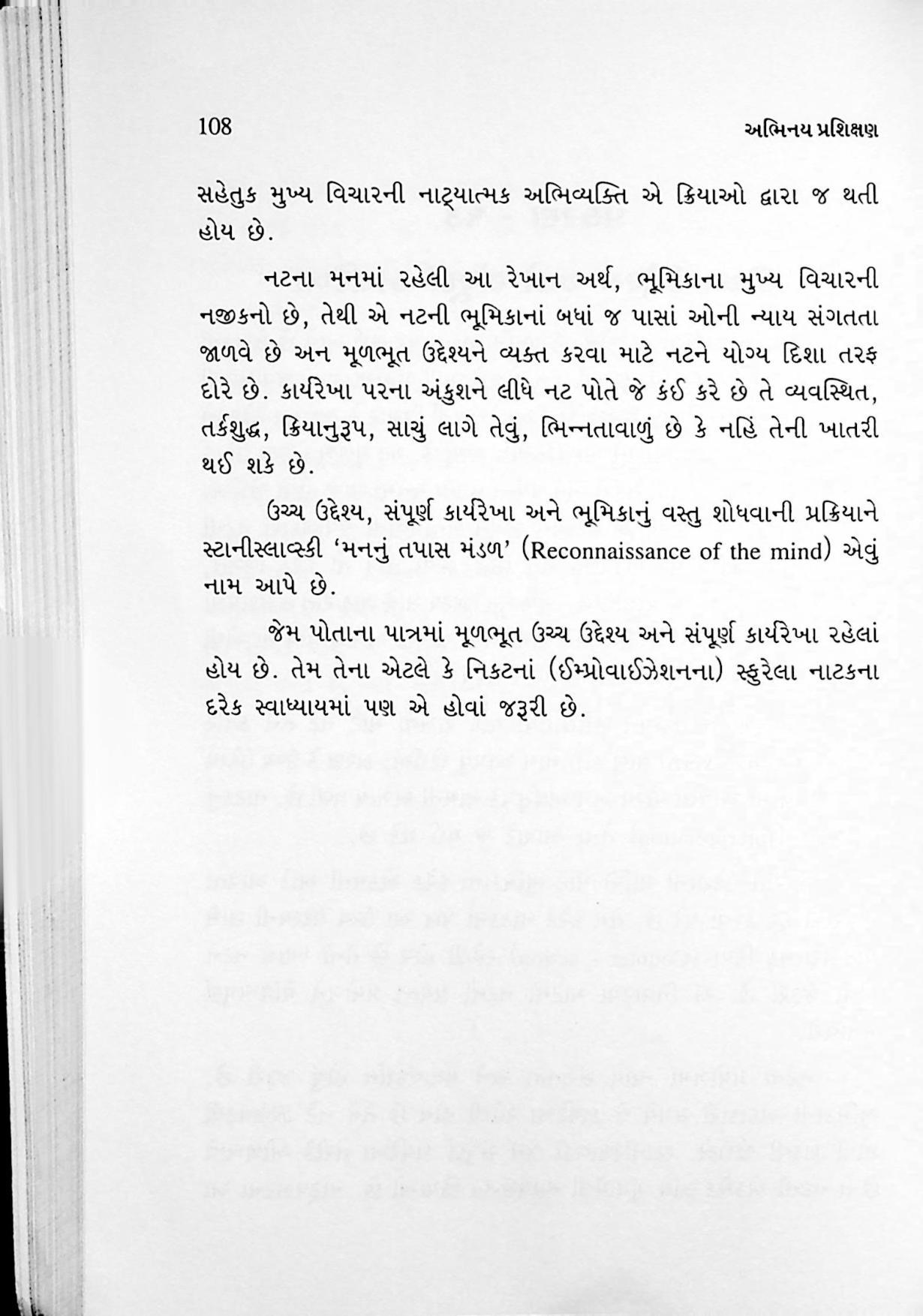 108 અભિનય પ્રશિક્ષણ

સહેતુક મુખ્ય વિચારની નાટ્યાત્મક અભિવ્યક્તિ એ ક્રિયાઓ દ્વારા જ થતી હોય છે.

નટના મનમાં રહેલી આ રેખાન અર્થ, ભૂમિકાના મુખ્ય વિચારની નજીકનો છે, તેથી એ નટની ભૂમિકાનાં બધાં જ પાસાં ઓની ન્યાય સંગતતા જાળવે છે અન મૂળભૂત ઉદ્દેશ્યને વ્યક્ત કરવા માટે નટને યોગ્ય દિશા તરફ દોરે છે. કાર્યરેખા પરના અંકુશને લીધે નટ પોતે જે કંઈ કરે છે તે વ્યવસ્થિત, તર્કશુદ્ધ, ક્રિયાનુરૂપ, સાચું લાગે તેવું, ભિન્નતાવાળું છે કે નહિં તેની ખાતરી થઈ શકે છે.

ઉચ્ચ ઉદ્દેશ્ય, સંપૂર્ણ કાર્યરેખા અને ભૂમિકાનું વસ્તુ શોધવાની પ્રક્રિયાને સ્ટાનીસ્લાવ્સ્કી 'મનનું તપાસ મંડળ' (Reconnaissance of the mind) એવું નામ આપે છે.

જેમ પોતાના પાત્રમાં મૂળભૂત ઉચ્ચ ઉદ્દેશ્ય અને સંપૂર્ણ કાર્યરેખા રહેલાં હોય છે. તેમ તેના એટલે કે નિકટનાં (ઈમ્પ્રોવાઈઝેશનના) સ્ફુરેલા નાટકના દરેક સ્વાધ્યાયમાં પણ એ હોવાં જરૂરી છે.